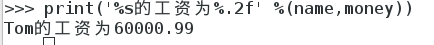 >>> print('%s的工资为%.2f' %(name,money))
Tom的工资为60000.99